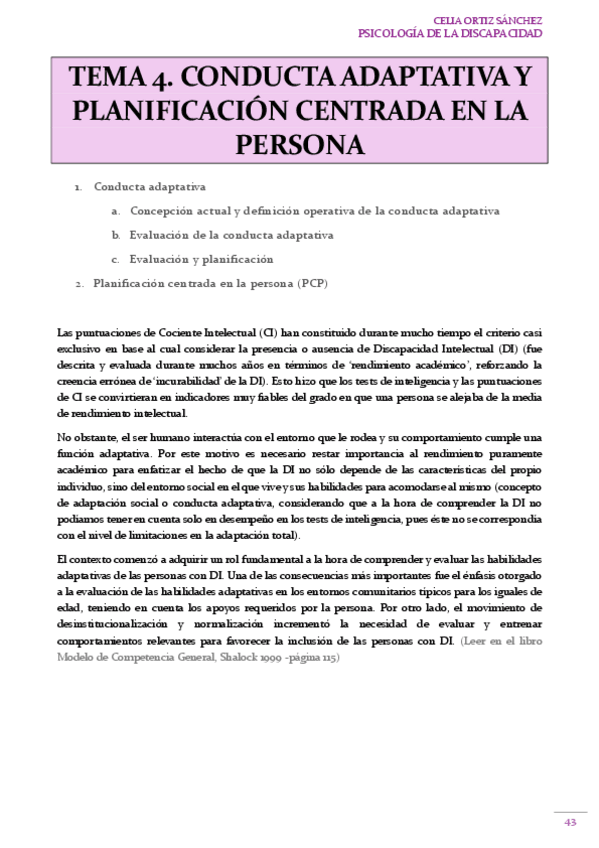 CELIA ORTIZ SÁNCHEZ
PSICOLOGÍA DE LA DISCAPACIDAD

TEMA 4. CONDUCTA ADAPTATIVA Y PLANIFICACIÓN CENTRADA EN LA PERSONA

1. Conducta adaptativa
a. Concepción actual y definición operativa de la conducta adaptativa
b. Evaluación de la conducta adaptativa
c. Evaluación y planificación
2. Planificación centrada en la persona (PCP)

Las puntuaciones de Cociente Intelectual (CI) han constituido durante mucho tiempo el criterio casi exclusivo en base al cual considerar la presencia o ausencia de Discapacidad Intelectual (DI) (fue descrita y evaluada durante muchos años en términos de 'rendimiento académico', reforzando la creencia errónea de 'incurabilidad' de la DI). Esto hizo que los tests de inteligencia y las puntuaciones de CI se convirtieran en indicadores muy fiables del grado en que una persona se alejaba de la media de rendimiento intelectual.

No obstante, el ser humano interactúa con el entorno que le rodea y su comportamiento cumple una función adaptativa. Por este motivo es necesario restar importancia al rendimiento puramente académico para enfatizar el hecho de que la DI no sólo depende de las características del propio individuo, sino del entorno social en el que vive y sus habilidades para acomodarse al mismo (concepto de adaptación social o conducta adaptativa, considerando que a la hora de comprender la DI no podíamos tener en cuenta solo en desempeño en los tests de inteligencia, pues éste no se correspondía con el nivel de limitaciones en la adaptación total).

El contexto comenzó a adquirir un rol fundamental a la hora de comprender y evaluar las habilidades adaptativas de las personas con DI. Una de las consecuencias más importantes fue el énfasis otorgado a la evaluación de las habilidades adaptativas en los entornos comunitarios típicos para los iguales de edad, teniendo en cuenta los apoyos requeridos por la persona. Por otro lado, el movimiento de desinstitucionalización y normalización incrementó la necesidad de evaluar y entrenar comportamientos relevantes para favorecer la inclusión de las personas con DI. (Leer en el libro Modelo de Competencia General, Shalock 1999 -página 115)

43